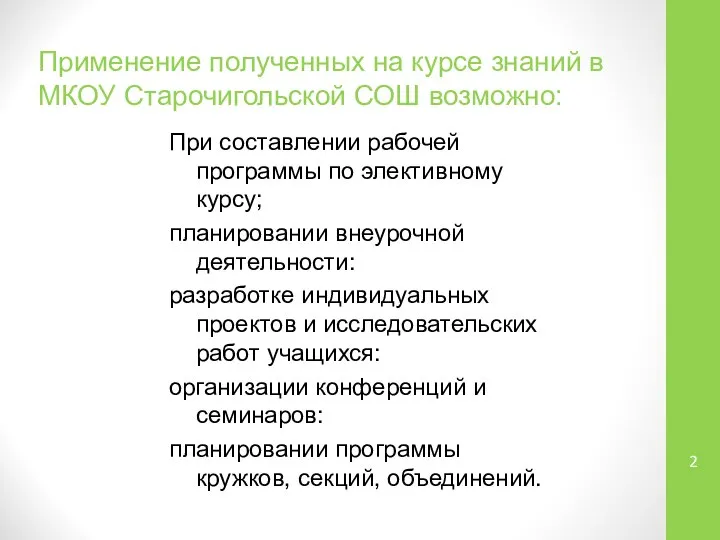 Применение полученных на курсе знаний в МКОУ Старочигольской СОШ возможно:

При составлении рабочей программы по элективному курсу;

планировании внеурочной деятельности:

разработке индивидуальных проектов и исследовательских работ учащихся:

организации конференций и семинаров:

планировании программы кружков, секций, объединений.

2